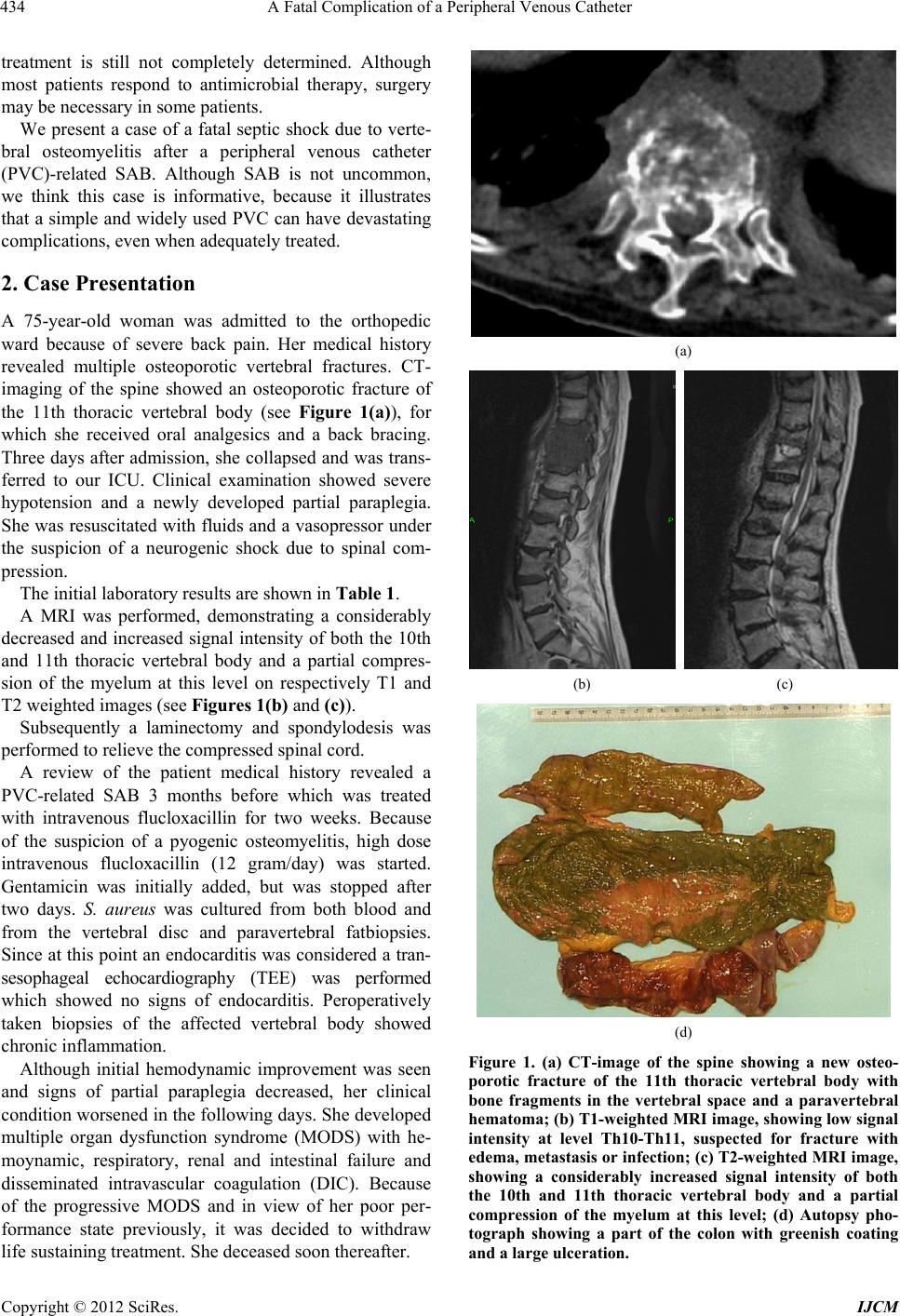 434 A Fatal Complication of a Peripheral Venous Catheter

treatment is still not completely determined. Although most patients respond to antimicrobial therapy, surgery may be necessary in some patients.

We present a case of a fatal septic shock due to vertebral osteomyelitis after a peripheral venous catheter (PVC)-related SAB. Although SAB is not uncommon, we think this case is informative, because it illustrates that a simple and widely used PVC can have devastating complications, even when adequately treated.

2. Case Presentation

A 75-year-old woman was admitted to the orthopedic ward because of severe back pain. Her medical history revealed multiple osteoporotic vertebral fractures. CT-imaging of the spine showed an osteoporotic fracture of the 11th thoracic vertebral body (see Figure 1(a)), for which she received oral analgesics and a back bracing. Three days after admission, she collapsed and was transferred to our ICU. Clinical examination showed severe hypotension and a newly developed partial paraplegia. She was resuscitated with fluids and a vasopressor under the suspicion of a neurogenic shock due to spinal compression.

The initial laboratory results are shown in Table 1.

A MRI was performed, demonstrating a considerably decreased and increased signal intensity of both the 10th and 11th thoracic vertebral body and a partial compression of the myelum at this level on respectively T1 and T2 weighted images (see Figures 1(b) and (c)).

Subsequently a laminectomy and spondylodesis was performed to relieve the compressed spinal cord.

A review of the patient medical history revealed a PVC-related SAB 3 months before which was treated with intravenous flucloxacillin for two weeks. Because of the suspicion of a pyogenic osteomyelitis, high dose intravenous flucloxacillin (12 gram/day) was started. Gentamicin was initially added, but was stopped after two days. S. aureus was cultured from both blood and from the vertebral disc and paravertebral fatbiopsies. Since at this point an endocarditis was considered a transesophageal echocardiography (TEE) was performed which showed no signs of endocarditis. Peroperatively taken biopsies of the affected vertebral body showed chronic inflammation.

Although initial hemodynamic improvement was seen and signs of partial paraplegia decreased, her clinical condition worsened in the following days. She developed multiple organ dysfunction syndrome (MODS) with hemoynamic, respiratory, renal and intestinal failure and disseminated intravascular coagulation (DIC). Because of the progressive MODS and in view of her poor performance state previously, it was decided to withdraw life sustaining treatment. She deceased soon thereafter.

(a)

A P

(b) (c)

(d)

Figure 1. (a) CT-image of the spine showing a new osteoporotic fracture of the 11th thoracic vertebral body with bone fragments in the vertebral space and a paravertebral hematoma; (b) T1-weighted MRI image, showing low signal intensity at level Th10-Th11, suspected for fracture with edema, metastasis or infection; (c) T2-weighted MRI image, showing a considerably increased signal intensity of both the 10th and 11th thoracic vertebral body and a partial compression of the myelum at this level; (d) Autopsy photograph showing a part of the colon with greenish coating and a large ulceration.

Copyright © 2012 SciRes. IJCM